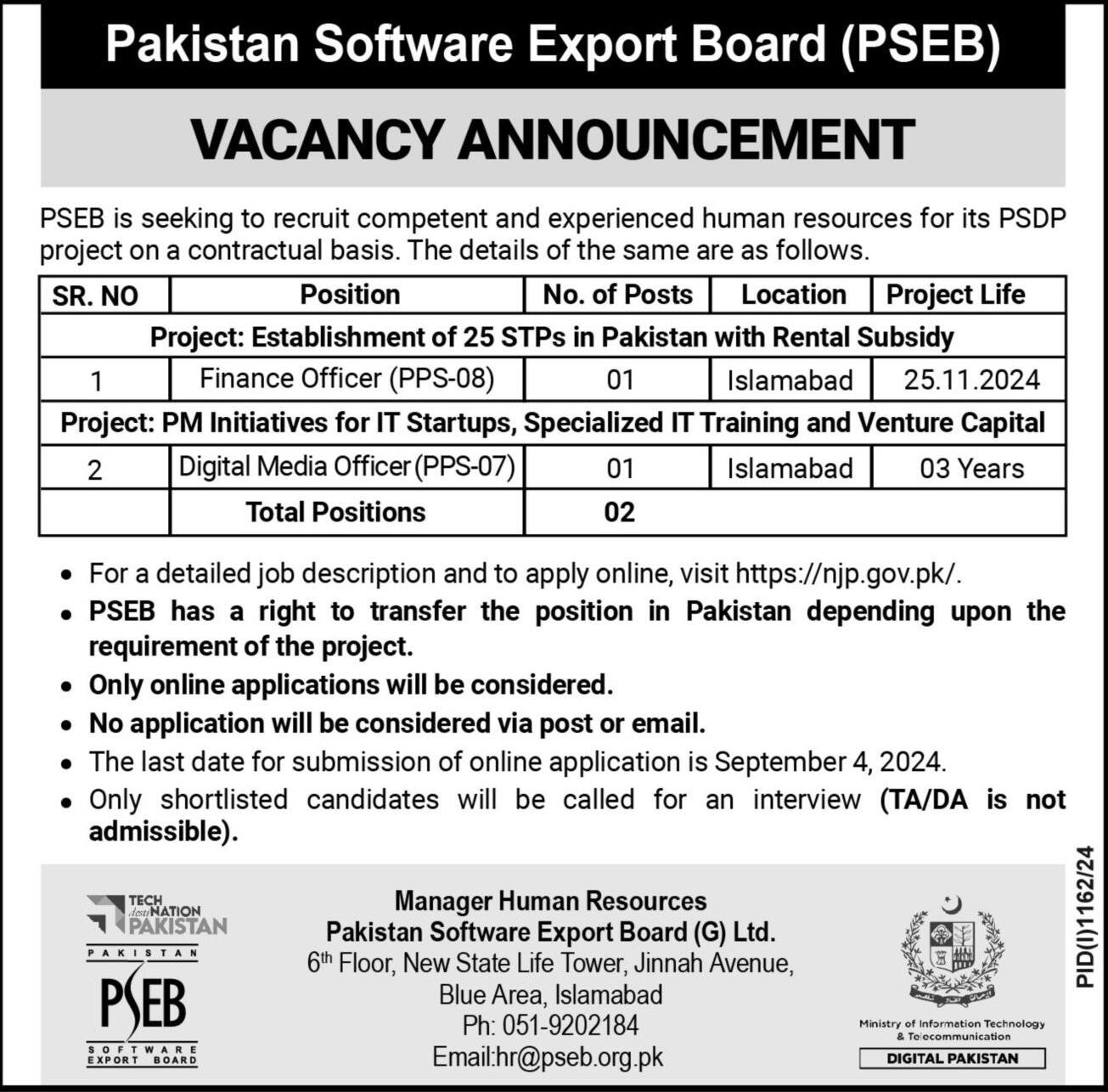 Pakistan Software Export Board (PSEB)

VACANCY ANNOUNCEMENT

PSEB is seeking to recruit competent and experienced human resources for its PSDP project on a contractual basis. The details of the same are as follows.

| SR. NO | Position | No. of Posts | Location | Project Life |
|---|---|---|---|---|
| Project: Establishment of 25 STPs in Pakistan with Rental Subsidy | | | | |
| 1 | Finance Officer (PPS-08) | 01 | Islamabad | 25.11.2024 |
| Project: PM Initiatives for IT Startups, Specialized IT Training and Venture Capital | | | | |
| 2 | Digital Media Officer (PPS-07) | 01 | Islamabad | 03 Years |
| | Total Positions | 02 | | |

• For a detailed job description and to apply online, visit https://njp.gov.pk/.
• PSEB has a right to transfer the position in Pakistan depending upon the requirement of the project.
• Only online applications will be considered.
• No application will be considered via post or email.
• The last date for submission of online application is September 4, 2024.
• Only shortlisted candidates will be called for an interview (TA/DA is not admissible).

TECH destiNATION PAKISTAN

PAKISTAN PSEB SOFTWARE EXPORT BOARD

Manager Human Resources
Pakistan Software Export Board (G) Ltd.
6th Floor, New State Life Tower, Jinnah Avenue, Blue Area, Islamabad
Ph: 051-9202184
Email:hr@pseb.org.pk

Ministry of Information Technology & Telecommunication
DIGITAL PAKISTAN

PID(I)1162/24